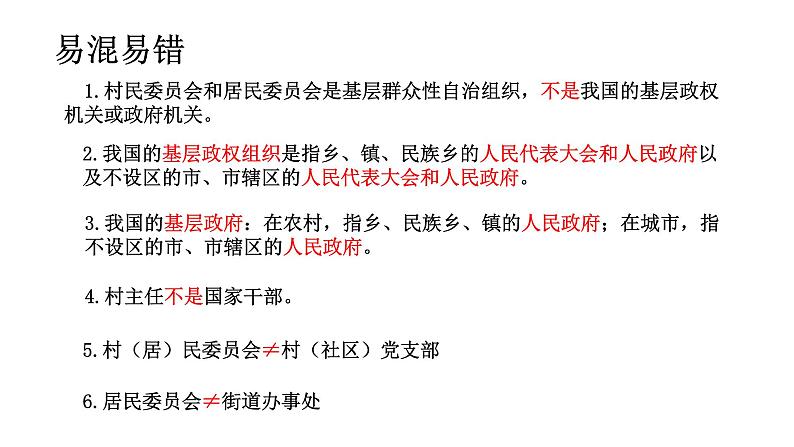 易混易错

1.村民委员会和居民委员会是基层群众性自治组织，不是我国的基层政权机关或政府机关。

2.我国的基层政权组织是指乡、镇、民族乡的人民代表大会和人民政府以及不设区的市、市辖区的人民代表大会和人民政府。

3.我国的基层政府：在农村，指乡、民族乡、镇的人民政府；在城市，指不设区的市、市辖区的人民政府。

4.村主任不是国家干部。

5.村（居）民委员会≠村（社区）党支部

6.居民委员会≠街道办事处